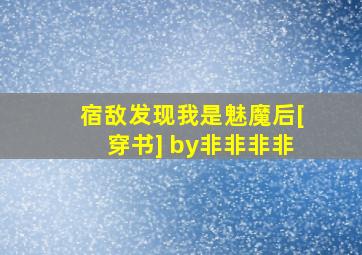 宿敌发现我是魅魔后[穿书] by非非非非